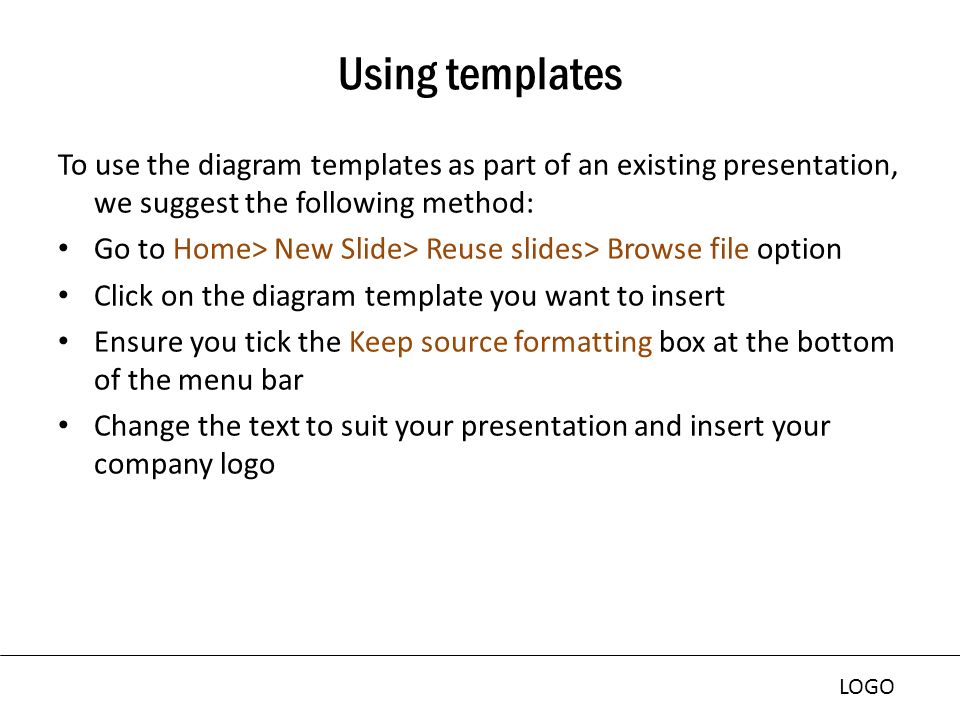 Using templates

To use the diagram templates as part of an existing presentation, we suggest the following method:

• Go to Home> New Slide> Reuse slides> Browse file option
• Click on the diagram template you want to insert
• Ensure you tick the Keep source formatting box at the bottom of the menu bar
• Change the text to suit your presentation and insert your company logo

LOGO